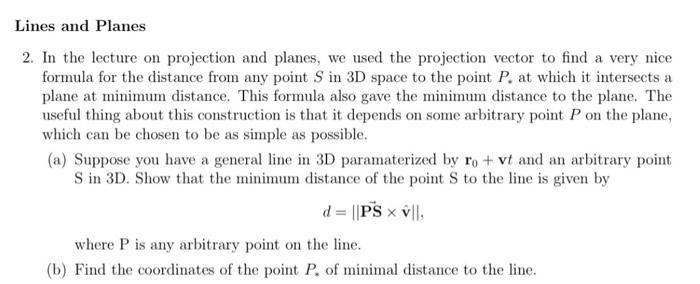 Lines and Planes

2. In the lecture on projection and planes, we used the projection vector to find a very nice formula for the distance from any point $S$ in 3D space to the point $P_*$ at which it intersects a plane at minimum distance. This formula also gave the minimum distance to the plane. The useful thing about this construction is that it depends on some arbitrary point $P$ on the plane, which can be chosen to be as simple as possible.

(a) Suppose you have a general line in 3D paramaterized by $\mathbf{r}_0 + \mathbf{v}t$ and an arbitrary point S in 3D. Show that the minimum distance of the point S to the line is given by

$d = ||\vec{\mathbf{PS}} \times \hat{\mathbf{v}}||,$

where P is any arbitrary point on the line.

(b) Find the coordinates of the point $P_*$ of minimal distance to the line.